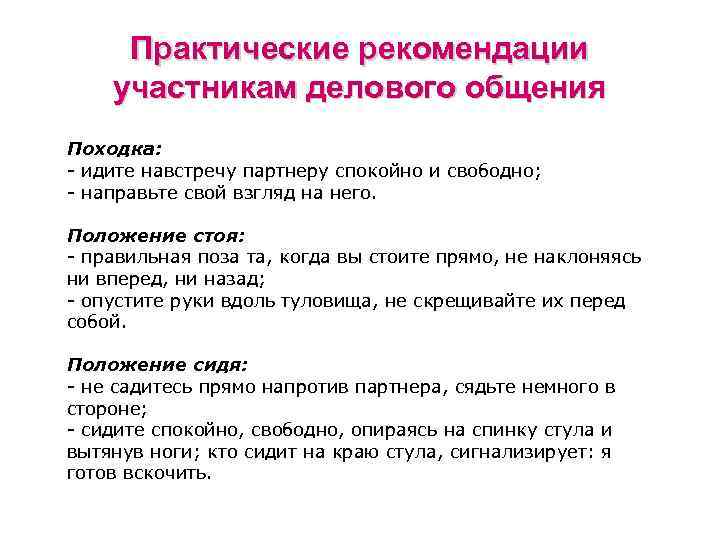 Практические рекомендации участникам делового общения

Походка:
- идите навстречу партнеру спокойно и свободно;
- направьте свой взгляд на него.

Положение стоя:
- правильная поза та, когда вы стоите прямо, не наклоняясь ни вперед, ни назад;
- опустите руки вдоль туловища, не скрещивайте их перед собой.

Положение сидя:
- не садитесь прямо напротив партнера, сядьте немного в стороне;
- сидите спокойно, свободно, опираясь на спинку стула и вытянув ноги; кто сидит на краю стула, сигнализирует: я готов вскочить.